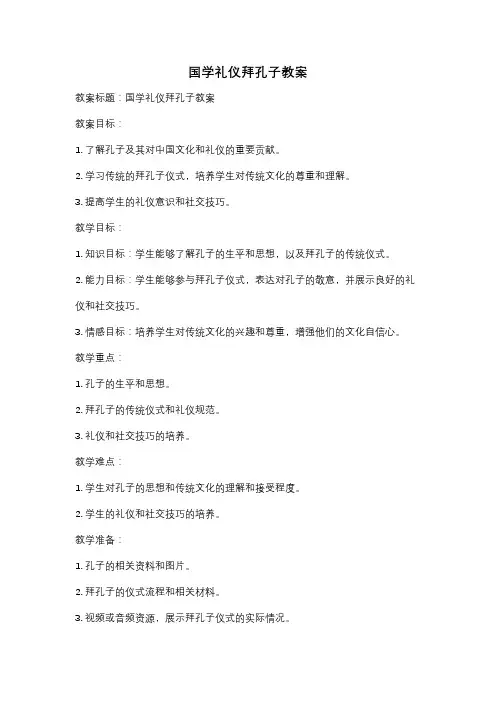 国学礼仪拜孔子教案

教案标题：国学礼仪拜孔子教案

教案目标：

1. 了解孔子及其对中国文化和礼仪的重要贡献。

2. 学习传统的拜孔子仪式，培养学生对传统文化的尊重和理解。

3. 提高学生的礼仪意识和社交技巧。

教学目标：

1. 知识目标：学生能够了解孔子的生平和思想，以及拜孔子的传统仪式。

2. 能力目标：学生能够参与拜孔子仪式，表达对孔子的敬意，并展示良好的礼仪和社交技巧。

3. 情感目标：培养学生对传统文化的兴趣和尊重，增强他们的文化自信心。

教学重点：

1. 孔子的生平和思想。

2. 拜孔子的传统仪式和礼仪规范。

3. 礼仪和社交技巧的培养。

教学难点：

1. 学生对孔子的思想和传统文化的理解和接受程度。

2. 学生的礼仪和社交技巧的培养。

教学准备：

1. 孔子的相关资料和图片。

2. 拜孔子的仪式流程和相关材料。

3. 视频或音频资源，展示拜孔子仪式的实际情况。